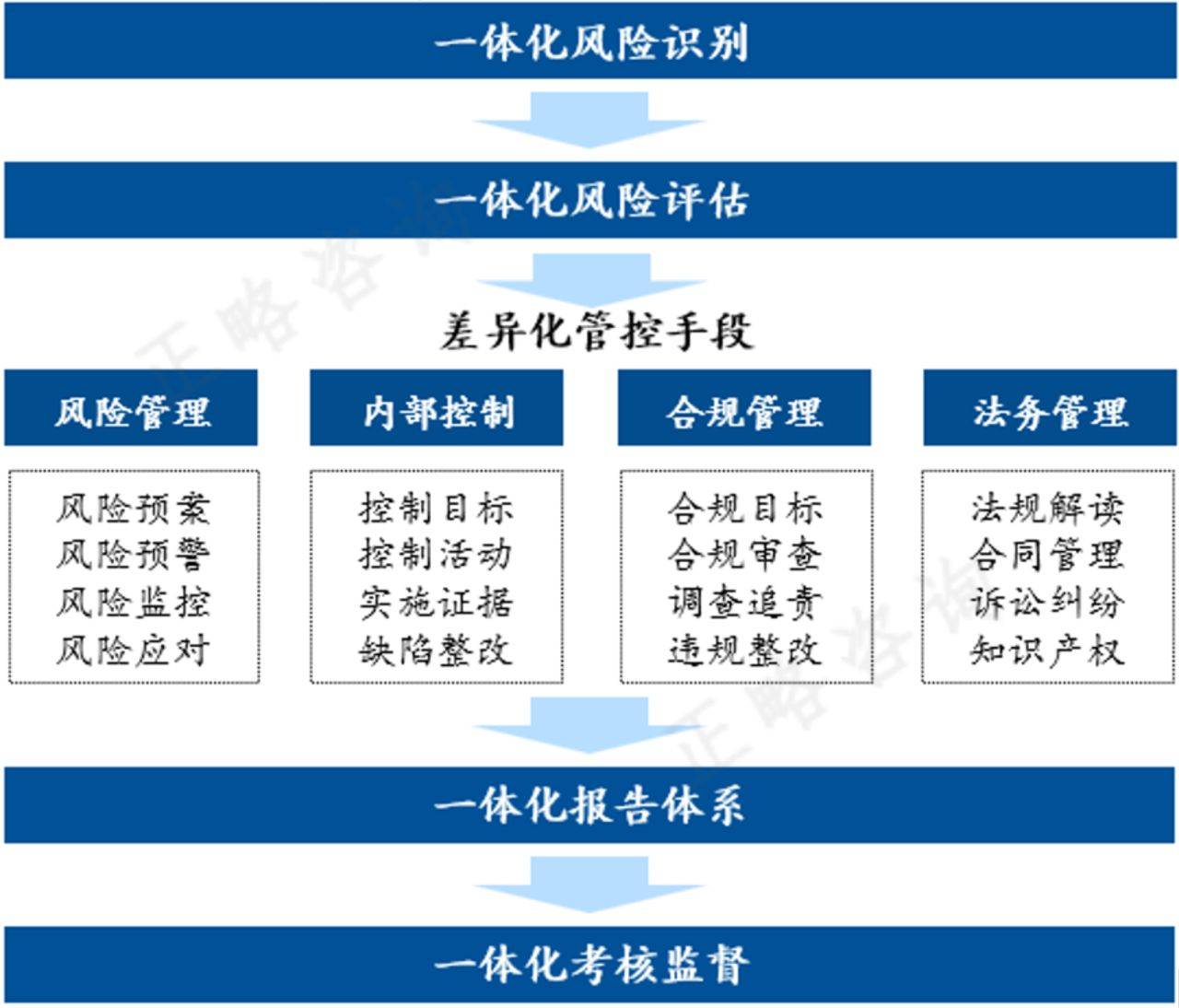 一体化风险识别

一体化风险评估

差异化管控手段

风险管理

风险预案
风险预警
风险监控
风险应对

内部控制

控制目标
控制活动
实施证据
缺陷整改

合规管理

合规目标
合规审查
调查追责
违规整改

法务管理

法规解读
合同管理
诉讼纠纷
知识产权

一体化报告体系

一体化考核监督

正略咨询

正略咨询